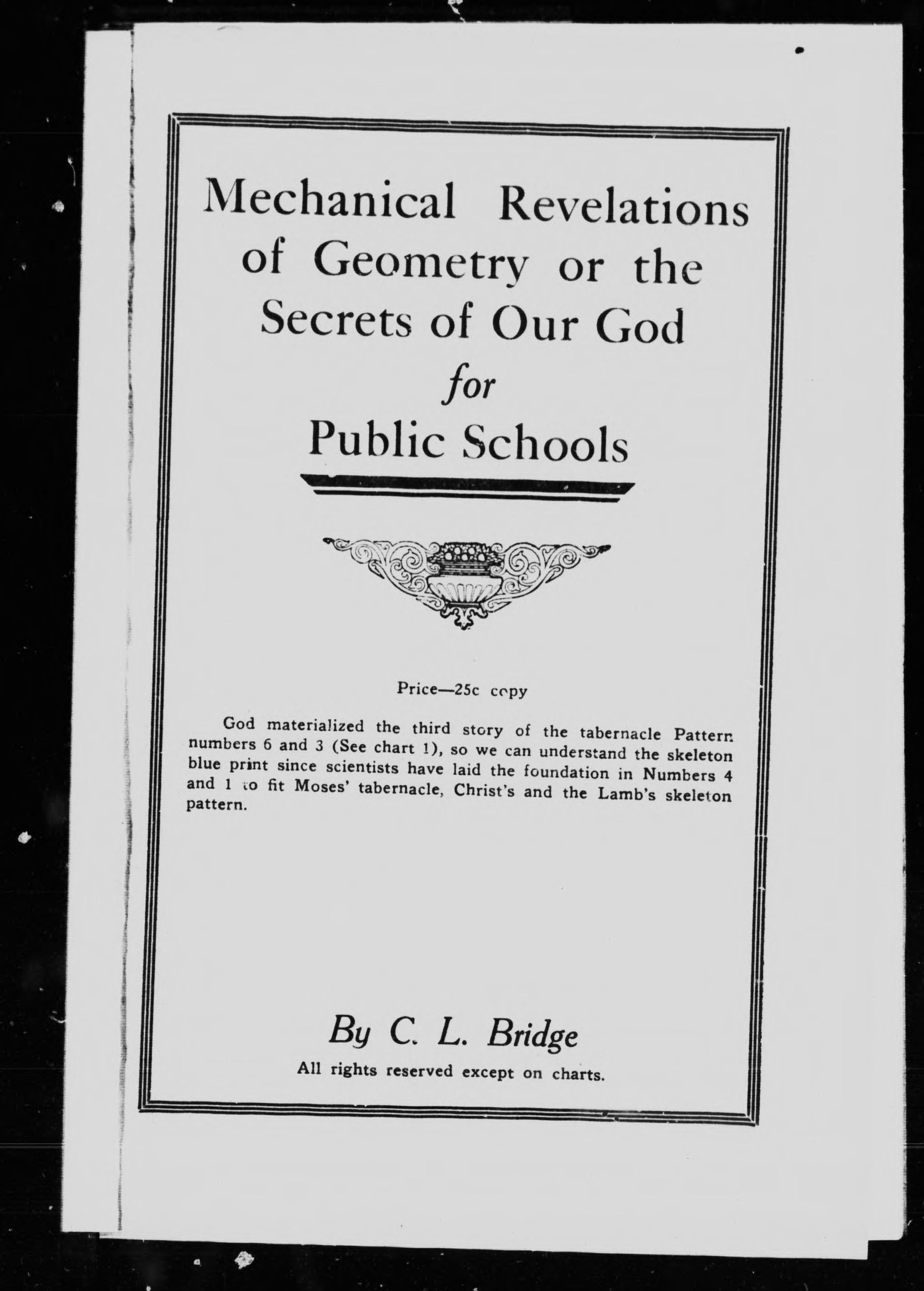 Mechanical Revelations of Geometry or the Secrets of Our God for Public Schools

Price—25c copy

God materialized the third story of the tabernacle Pattern numbers 6 and 3 (See chart 1), so we can understand the skeleton blue print since scientists have laid the foundation in Numbers 4 and 1 to fit Moses' tabernacle, Christ's and the Lamb's skeleton pattern.

By C. L. Bridge

All rights reserved except on charts.